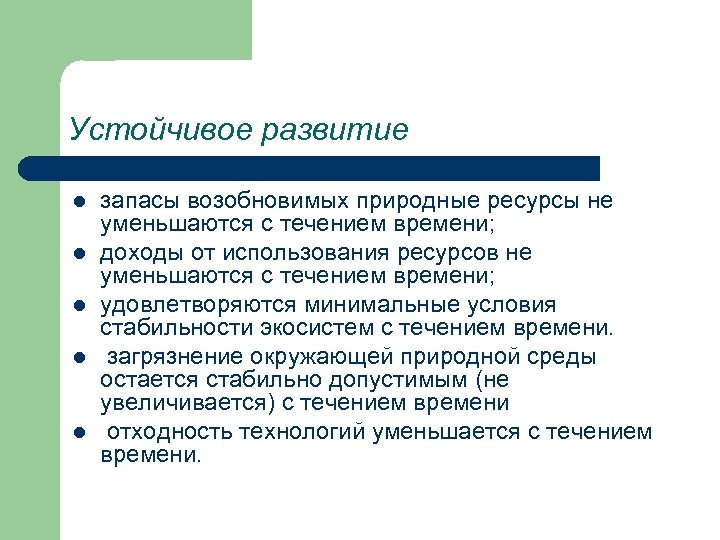 Устойчивое развитие

- запасы возобновимых природные ресурсы не уменьшаются с течением времени;
- доходы от использования ресурсов не уменьшаются с течением времени;
- удовлетворяются минимальные условия стабильности экосистем с течением времени.
- загрязнение окружающей природной среды остается стабильно допустимым (не увеличивается) с течением времени
- отходность технологий уменьшается с течением времени.